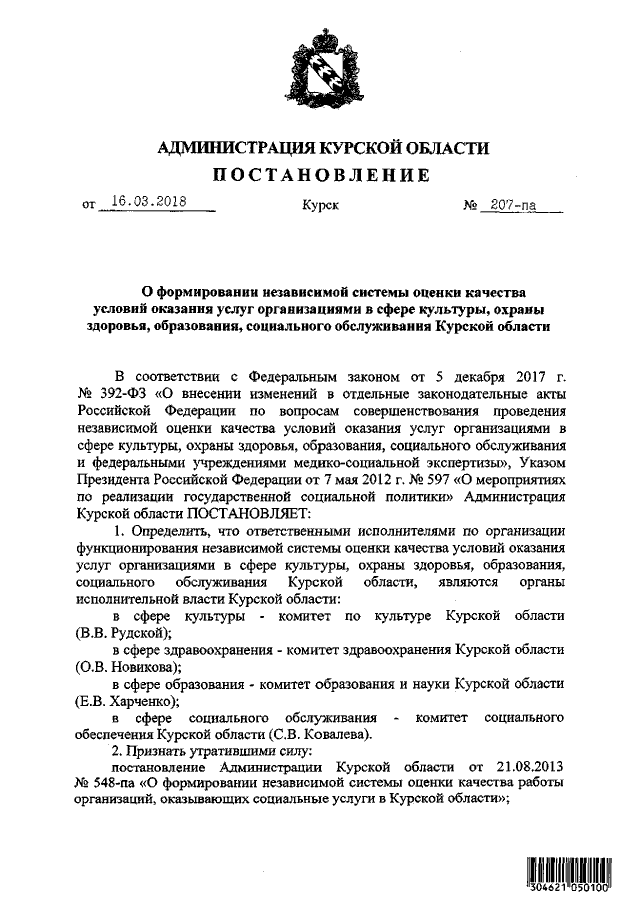 АДМИНИСТРАЦИЯ КУРСКОЙ ОБЛАСТИ
ПОСТАНОВЛЕНИЕ

от 16.03.2018 Курск № 207-па

О формировании независимой системы оценки качества условий оказания услуг организациями в сфере культуры, охраны здоровья, образования, социального обслуживания Курской области

В соответствии с Федеральным законом от 5 декабря 2017 г. № 392-ФЗ «О внесении изменений в отдельные законодательные акты Российской Федерации по вопросам совершенствования проведения независимой оценки качества условий оказания услуг организациями в сфере культуры, охраны здоровья, образования, социального обслуживания и федеральными учреждениями медико-социальной экспертизы», Указом Президента Российской Федерации от 7 мая 2012 г. № 597 «О мероприятиях по реализации государственной социальной политики» Администрация Курской области ПОСТАНОВЛЯЕТ:

1. Определить, что ответственными исполнителями по организации функционирования независимой системы оценки качества условий оказания услуг организациями в сфере культуры, охраны здоровья, образования, социального обслуживания Курской области, являются органы исполнительной власти Курской области:

в сфере культуры - комитет по культуре Курской области (В.В. Рудской);

в сфере здравоохранения - комитет здравоохранения Курской области (О.В. Новикова);

в сфере образования - комитет образования и науки Курской области (Е.В. Харченко);

в сфере социального обслуживания - комитет социального обеспечения Курской области (С.В. Ковалева).

2. Признать утратившими силу:

постановление Администрации Курской области от 21.08.2013 № 548-па «О формировании независимой системы оценки качества работы организаций, оказывающих социальные услуги в Курской области»;

304621 050100